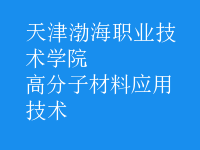 天津渤海职业技术学院
高分子材料应用技术